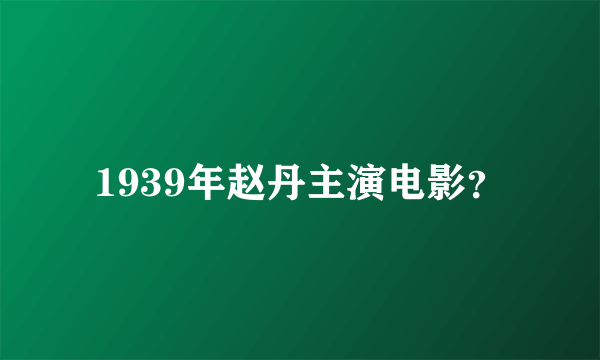 1939年赵丹主演电影?